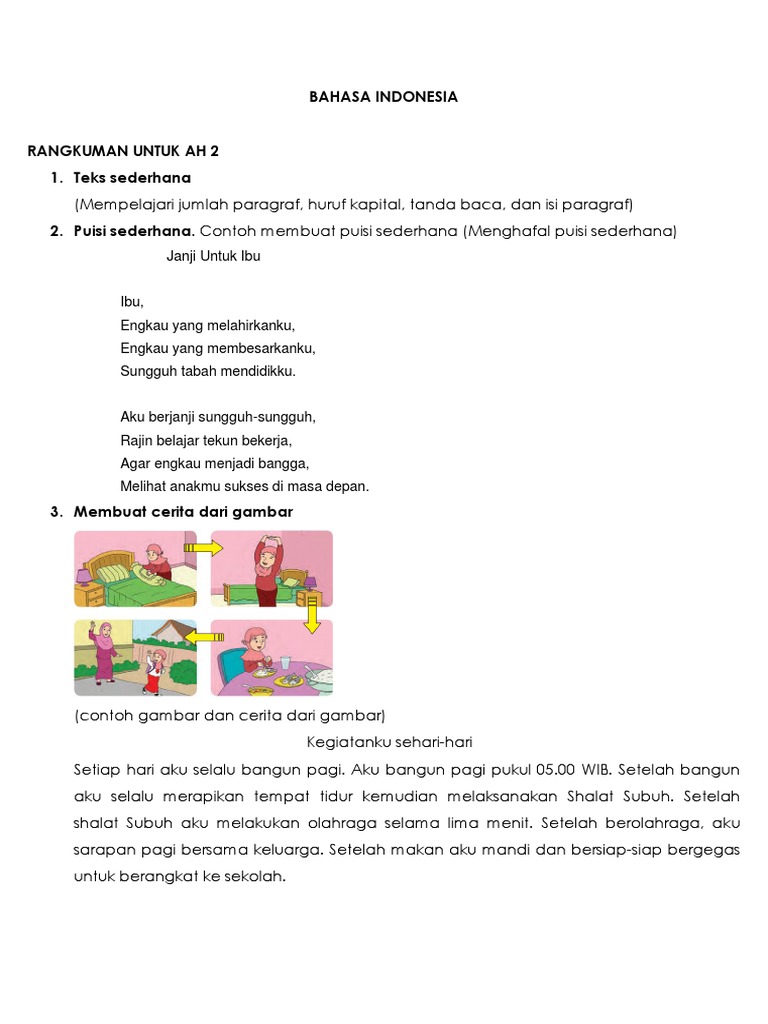 BAHASA INDONESIA

RANGKUMAN UNTUK AH 2

1. Teks sederhana

(Mempelajari jumlah paragraf, huruf kapital, tanda baca, dan isi paragraf)

2. Puisi sederhana. Contoh membuat puisi sederhana (Menghafal puisi sederhana)

Janji Untuk Ibu

Ibu,
Engkau yang melahirkanku,
Engkau yang membesarkanku,
Sungguh tabah mendidikku.

Aku berjanji sungguh-sungguh,
Rajin belajar tekun bekerja,
Agar engkau menjadi bangga,
Melihat anakmu sukses di masa depan.

3. Membuat cerita dari gambar

(contoh gambar dan cerita dari gambar)

Kegiatanku sehari-hari

Setiap hari aku selalu bangun pagi. Aku bangun pagi pukul 05.00 WIB. Setelah bangun aku selalu merapikan tempat tidur kemudian melaksanakan Shalat Subuh. Setelah shalat Subuh aku melakukan olahraga selama lima menit. Setelah berolahraga, aku sarapan pagi bersama keluarga. Setelah makan aku mandi dan bersiap-siap bergegas untuk berangkat ke sekolah.